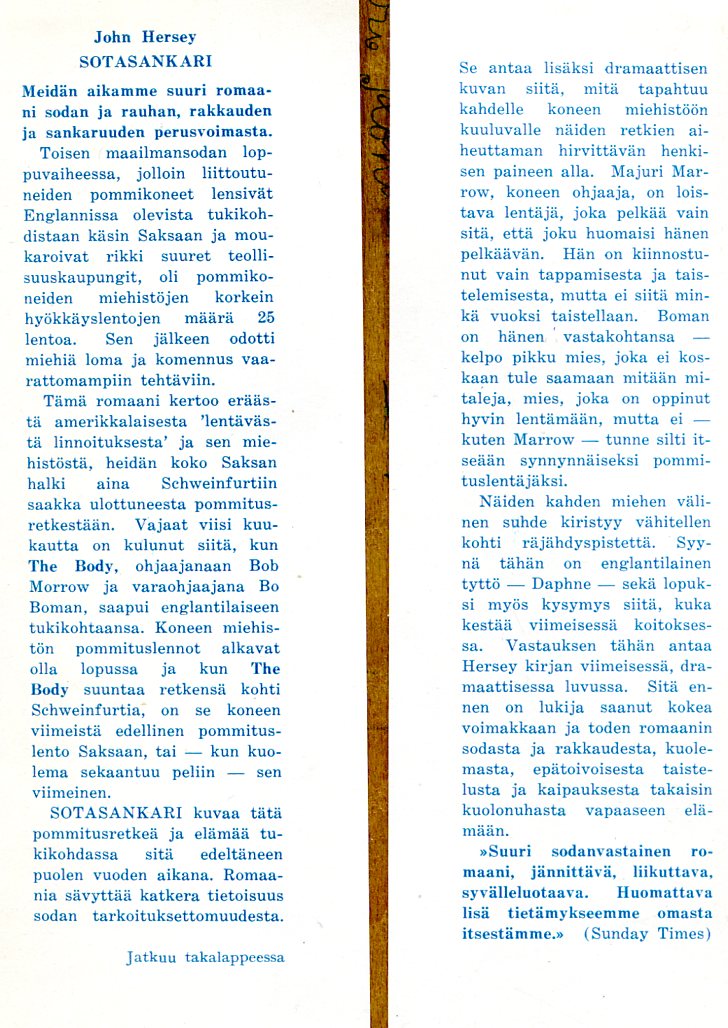 John Hersey
SOTASANKARI

Meidän aikamme suuri romaani sodan ja rauhan, rakkauden ja sankaruuden perusvoimasta.

Toisen maailmansodan loppuvaiheessa, jolloin liittoutuneiden pommikoneet lensivät Englannissa olevista tukikohdistaan käsin Saksaan ja moukaroivat rikki suuret teollisuuskaupungit, oli pommikoneiden miehistöjen korkein hyökkäyslentojen määrä 25 lentoa. Sen jälkeen odotti miehiä loma ja komennus vaarattomampiin tehtäviin.

Tämä romaani kertoo eräästä amerikkalaisesta 'lentävästä linnoituksesta' ja sen miehistöstä, heidän koko Saksan halki aina Schweinfurtiin saakka ulottuneesta pommitusretkestään. Vajaat viisi kuukautta on kulunut siitä, kun The Body, ohjaajanaan Bob Morrow ja varaohjaajana Bo Boman, saapui englantilaiseen tukikohtaansa. Koneen miehistön pommituslennot alkavat olla lopussa ja kun The Body suuntaa retkensä kohti Schweinfurtia, on se koneen viimeistä edellinen pommituslento Saksaan, tai — kun kuolema sekaantuu peliin — sen viimeinen.

SOTASANKARI kuvaa tätä pommitusretkeä ja elämää tukikohdassa sitä edeltäneen puolen vuoden aikana. Romaania sävyttää katkera tietoisuus sodan tarkoituksettomuudesta.

Jatkuu takalappeessa

Se antaa lisäksi dramaattisen kuvan siitä, mitä tapahtuu kahdelle koneen miehistöön kuuluvalle näiden retkien aiheuttaman hirvittävän henkisen paineen alla. Majuri Marrow, koneen ohjaaja, on loistava lentäjä, joka pelkää vain sitä, että joku huomaisi hänen pelkäävän. Hän on kiinnostunut vain tappamisesta ja taistelemisesta, mutta ei siitä minkä vuoksi taistellaan. Boman on hänen vastakohtansa — kelpo pikku mies, joka ei koskaan tule saamaan mitään mitaleja, mies, joka on oppinut hyvin lentämään, mutta ei — kuten Marrow — tunne silti itseään synnynnäiseksi pommituslentäjäksi.

Näiden kahden miehen välinen suhde kiristyy vähitellen kohti räjähdyspistettä. Syynä tähän on englantilainen tyttö — Daphne — sekä lopuksi myös kysymys siitä, kuka kestää viimeisessä koitoksessa. Vastauksen tähän antaa Hersey kirjan viimeisessä, dramaattisessa luvussa. Sitä ennen on lukija saanut kokea voimakkaan ja toden romaanin sodasta ja rakkaudesta, kuolemasta, epätoivoisesta taistelusta ja kaipauksesta takaisin kuolonuhasta vapaaseen elämään.

»Suuri sodanvastainen romaani, jännittävä, liikuttava, syvälleluotaava. Huomattava lisä tietämykseemme omasta itsestämme.» (Sunday Times)